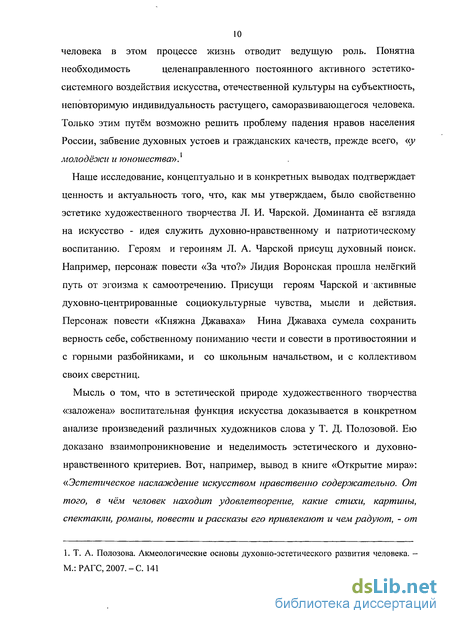 10

человека в этом процессе жизнь отводит ведущую роль. Понятна необходимость целенаправленного постоянного активного эстетико-системного воздействия искусства, отечественной культуры на субъектность, неповторимую индивидуальность растущего, саморазвивающегося человека. Только этим путём возможно решить проблему падения нравов населения России, забвение духовных устоев и гражданских качеств, прежде всего, «у молодёжи и юношества».$^1$

Наше исследование, концептуально и в конкретных выводах подтверждает ценность и актуальность того, что, как мы утверждаем, было свойственно эстетике художественного творчества Л. И. Чарской. Доминанта её взгляда на искусство - идея служить духовно-нравственному и патриотическому воспитанию. Героям и героиням Л. А. Чарской присущ духовный поиск. Например, персонаж повести «За что?» Лидия Воронская прошла нелёгкий путь от эгоизма к самоотречению. Присущи героям Чарской и активные духовно-центрированные социокультурные чувства, мысли и действия. Персонаж повести «Княжна Джаваха» Нина Джаваха сумела сохранить верность себе, собственному пониманию чести и совести в противостоянии и с горными разбойниками, и со школьным начальством, и с коллективом своих сверстниц.

Мысль о том, что в эстетической природе художественного творчества «заложена» воспитательная функция искусства доказывается в конкретном анализе произведений различных художников слова у Т. Д. Полозовой. Ею доказано взаимопроникновение и неделимость эстетического и духовно-нравственного критериев. Вот, например, вывод в книге «Открытие мира»: «Эстетическое наслаждение искусством нравственно содержательно. От того, в чём человек находит удовлетворение, какие стихи, картины, спектакли, романы, повести и рассказы его привлекают и чем радуют, - от

1. Т. А. Полозова. Акмеологические основы духовно-эстетического развития человека. – М.: РАГС, 2007. – С. 141

dsLib.net
библиотека диссертаций